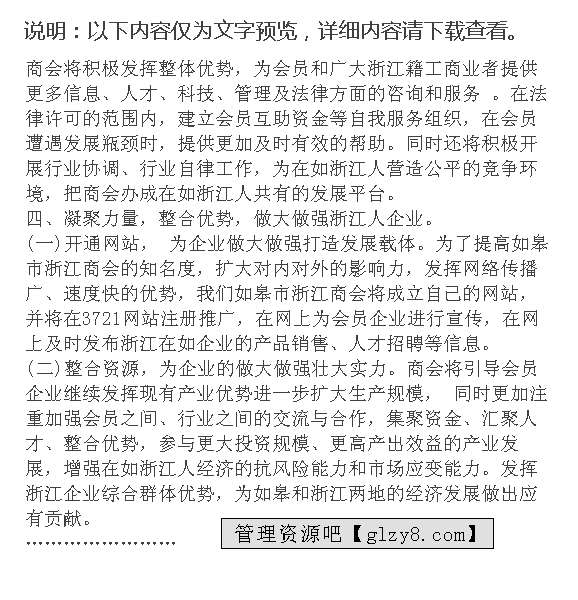 说明：以下内容仅为文字预览，详细内容请下载查看。

商会将积极发挥整体优势，为会员和广大浙江籍工商业者提供更多信息、人才、科技、管理及法律方面的咨询和服务 。在法律许可的范围内，建立会员互助资金等自我服务组织，在会员遭遇发展瓶颈时，提供更加及时有效的帮助。同时还将积极开展行业协调、行业自律工作，为在如浙江人营造公平的竞争环境，把商会办成在如浙江人共有的发展平台。
四、凝聚力量，整合优势，做大做强浙江人企业。
(一)开通网站， 为企业做大做强打造发展载体。为了提高如皋市浙江商会的知名度，扩大对内对外的影响力，发挥网络传播广、速度快的优势，我们如皋市浙江商会将成立自己的网站，并将在3721网站注册推广，在网上为会员企业进行宣传，在网上及时发布浙江在如企业的产品销售、人才招聘等信息。
(二)整合资源，为企业的做大做强壮大实力。商会将引导会员企业继续发挥现有产业优势进一步扩大生产规模， 同时更加注重加强会员之间、行业之间的交流与合作，集聚资金、汇聚人才、整合优势，参与更大投资规模、更高产出效益的产业发展，增强在如浙江人经济的抗风险能力和市场应变能力。发挥浙江企业综合群体优势，为如皋和浙江两地的经济发展做出应有贡献。
........................

管理资源吧【glzy8.com】